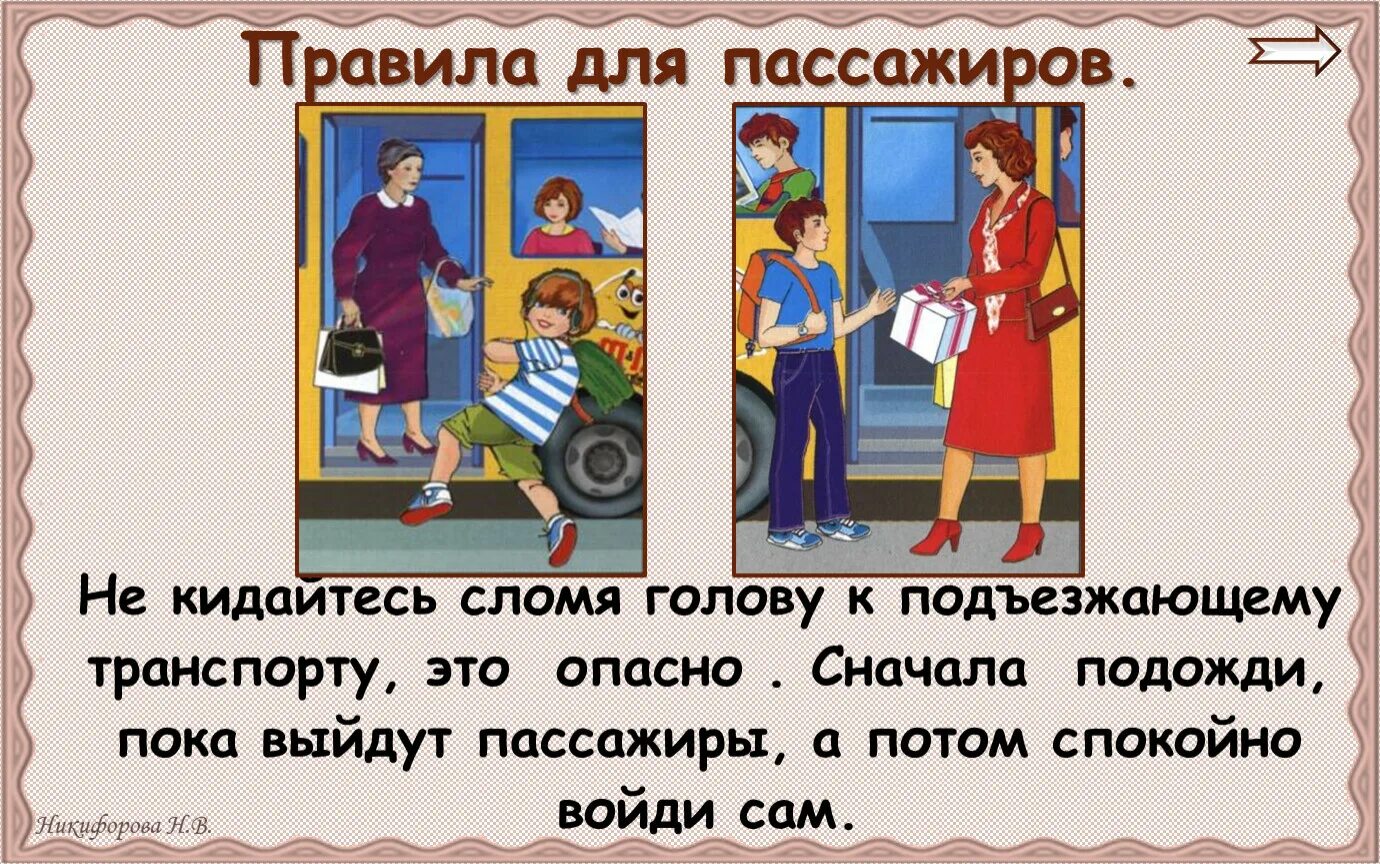 Правила для пассажиров.

Не кидайтесь сломя голову к подъезжающему транспорту, это опасно . Сначала подожди, пока выйдут пассажиры, а потом спокойно войди сам.

Никифорова Н.В.